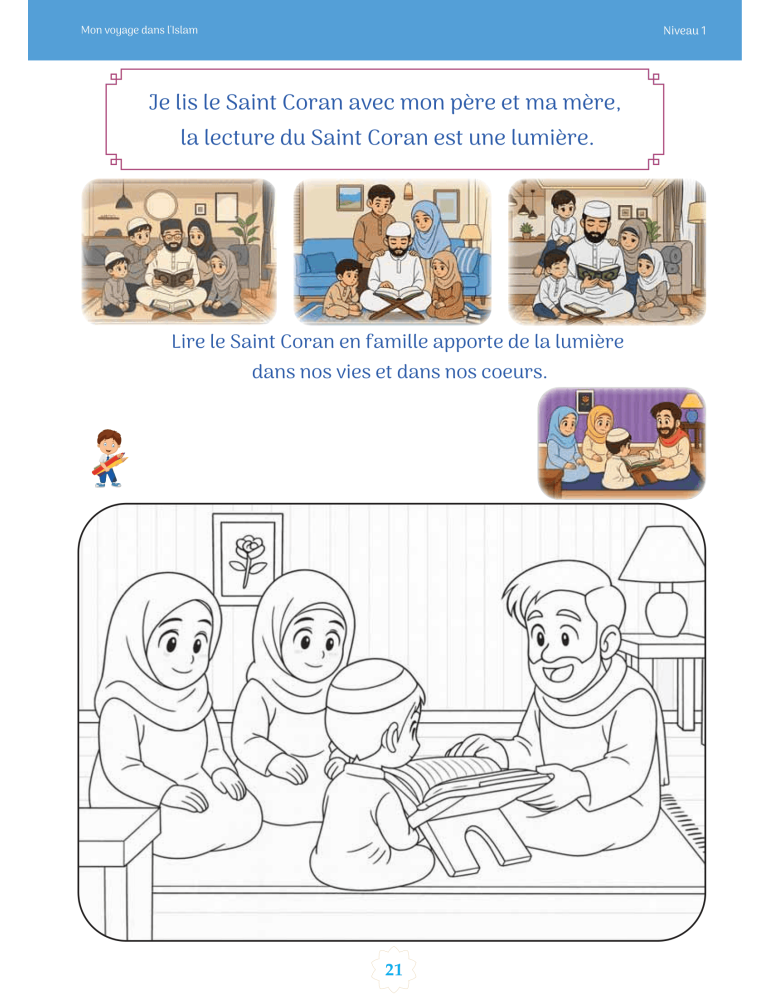 Mon voyage dans l'Islam

Niveau 1

Je lis le Saint Coran avec mon père et ma mère, la lecture du Saint Coran est une lumière.

Lire le Saint Coran en famille apporte de la lumière dans nos vies et dans nos coeurs.

21